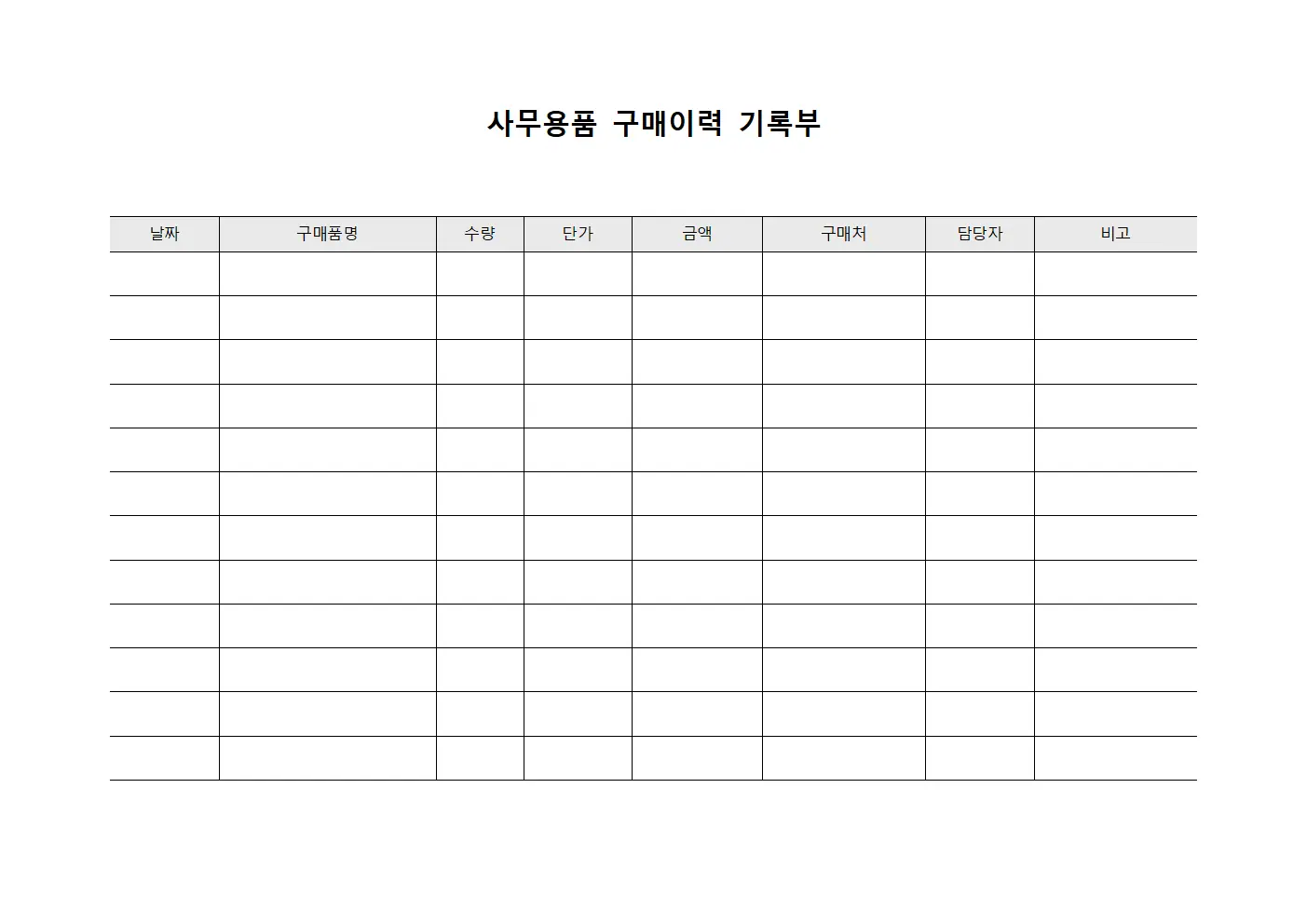 사무용품 구매이력 기록부

| 날짜 | 구매품명 | 수량 | 단가 | 금액 | 구매처 | 담당자 | 비고 |
|---|---|---|---|---|---|---|---|
| | | | | | | | |
| | | | | | | | |
| | | | | | | | |
| | | | | | | | |
| | | | | | | | |
| | | | | | | | |
| | | | | | | | |
| | | | | | | | |
| | | | | | | | |
| | | | | | | | |
| | | | | | | | |
| | | | | | | | |